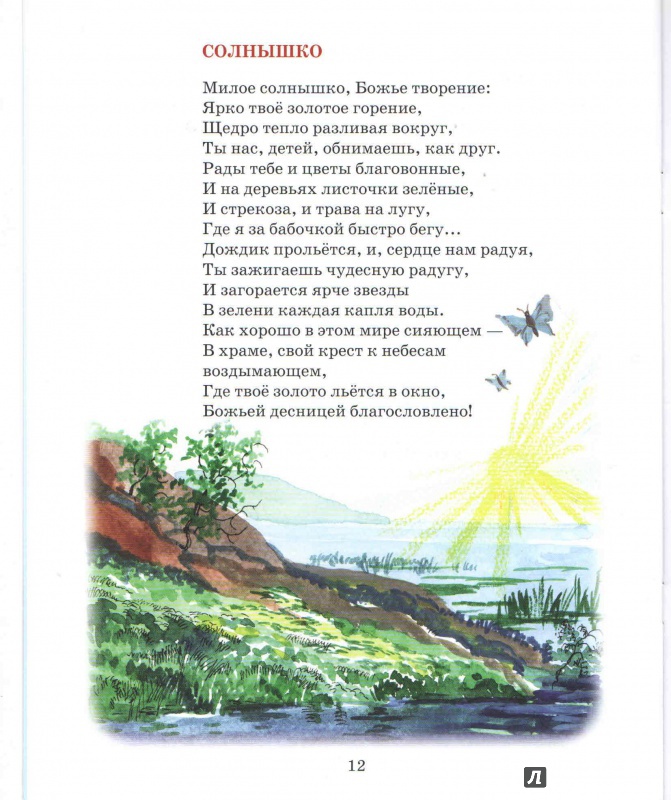 СОЛНЫШКО

Милое солнышко, Божье творение:
Ярко твоё золотое горение,
Щедро тепло разливая вокруг,
Ты нас, детей, обнимаешь, как друг.
Рады тебе и цветы благовонные,
И на деревьях листочки зелёные,
И стрекоза, и трава на лугу,
Где я за бабочкой быстро бегу...
Дождик прольётся, и, сердце нам радуя,
Ты зажигаешь чудесную радугу,
И загорается ярче звезды
В зелени каждая капля воды.
Как хорошо в этом мире сияющем —
В храме, свой крест к небесам воздымающем,
Где твоё золото льётся в окно,
Божьей десницей благословлено!

12

Л